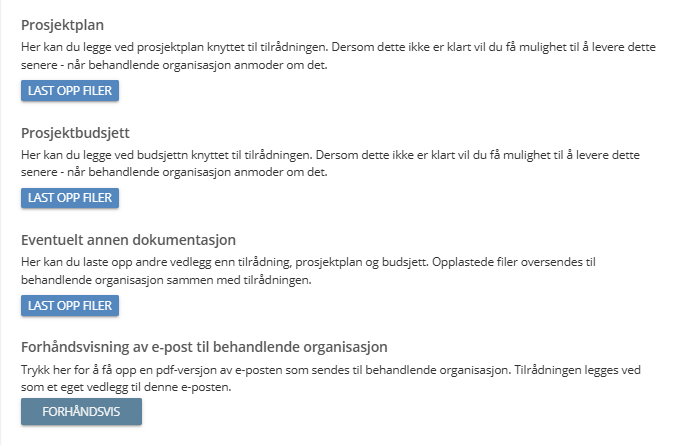 Prosjektplan

Her kan du legge ved prosjektplan knyttet til tilrådningen. Dersom dette ikke er klart vil du få mulighet til å levere dette senere - når behandlende organisasjon anmoder om det.

LAST OPP FILER

Prosjektbudsjett

Her kan du legge ved budsjettn knyttet til tilrådningen. Dersom dette ikke er klart vil du få mulighet til å levere dette senere - når behandlende organisasjon anmoder om det.

LAST OPP FILER

Eventuelt annen dokumentasjon

Her kan du laste opp andre vedlegg enn tilrådning, prosjektplan og budsjett. Opplastede filer oversendes til behandlende organisasjon sammen med tilrådningen.

LAST OPP FILER

Forhåndsvisning av e-post til behandlende organisasjon

Trykk her for å få opp en pdf-versjon av e-posten som sendes til behandlende organisasjon. Tilrådningen legges ved som et eget vedlegg til denne e-posten.

FORHÅNDSVIS